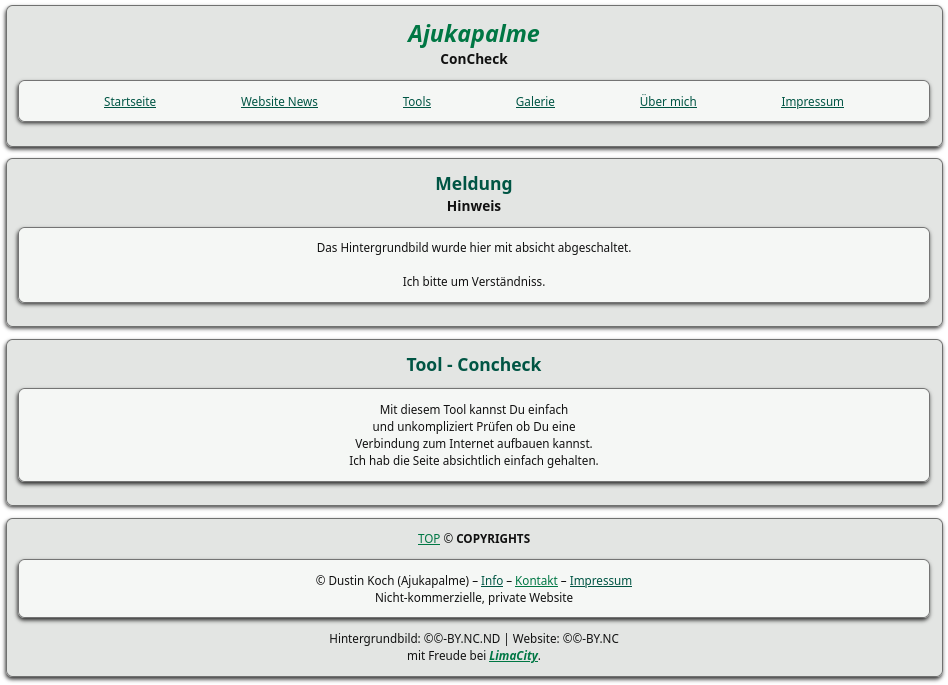 Ajukapalme
ConCheck

Startseite Website News Tools Galerie Über mich Impressum

Meldung
Hinweis

Das Hintergrundbild wurde hier mit absicht abgeschaltet.

Ich bitte um Verständniss.

Tool - Concheck

Mit diesem Tool kannst Du einfach und unkompliziert Prüfen ob Du eine Verbindung zum Internet aufbauen kannst. Ich hab die Seite absichtlich einfach gehalten.

TOP © COPYRIGHTS

© Dustin Koch (Ajukapalme) – Info – Kontakt – Impressum
Nicht-kommerzielle, private Website

Hintergrundbild: ©©-BY.NC.ND | Website: ©©-BY.NC
mit Freude bei LimaCity.